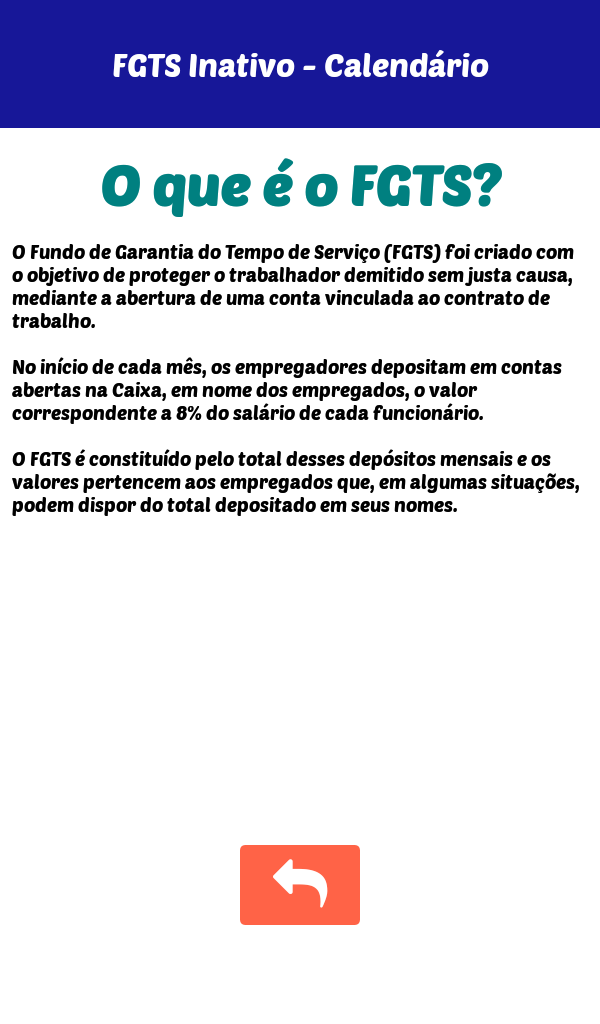 FGTS Inativo - Calendário

O que é o FGTS?

O Fundo de Garantia do Tempo de Serviço (FGTS) foi criado com o objetivo de proteger o trabalhador demitido sem justa causa, mediante a abertura de uma conta vinculada ao contrato de trabalho.

No início de cada mês, os empregadores depositam em contas abertas na Caixa, em nome dos empregados, o valor correspondente a 8% do salário de cada funcionário.

O FGTS é constituído pelo total desses depósitos mensais e os valores pertencem aos empregados que, em algumas situações, podem dispor do total depositado em seus nomes.